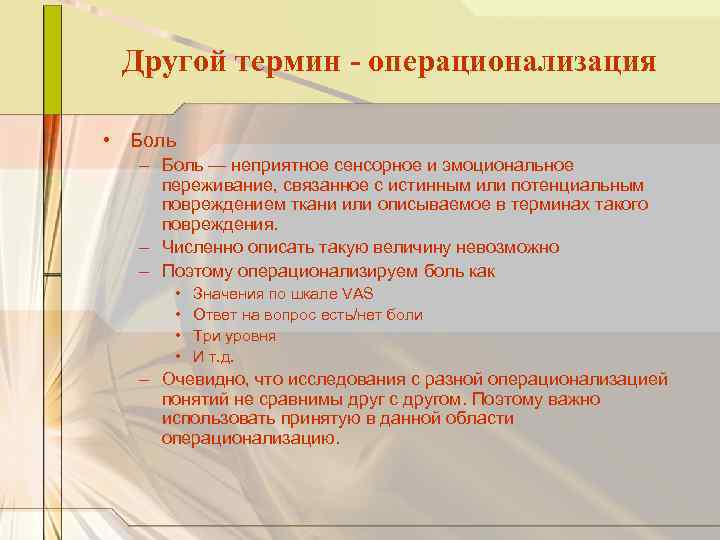 Другой термин - операционализация

• Боль
– Боль — неприятное сенсорное и эмоциональное переживание, связанное с истинным или потенциальным повреждением ткани или описываемое в терминах такого повреждения.
– Численно описать такую величину невозможно
– Поэтому операционализируем боль как
• Значения по шкале VAS
• Ответ на вопрос есть/нет боли
• Три уровня
• И т.д.
– Очевидно, что исследования с разной операционализацией понятий не сравнимы друг с другом. Поэтому важно использовать принятую в данной области операционализацию.